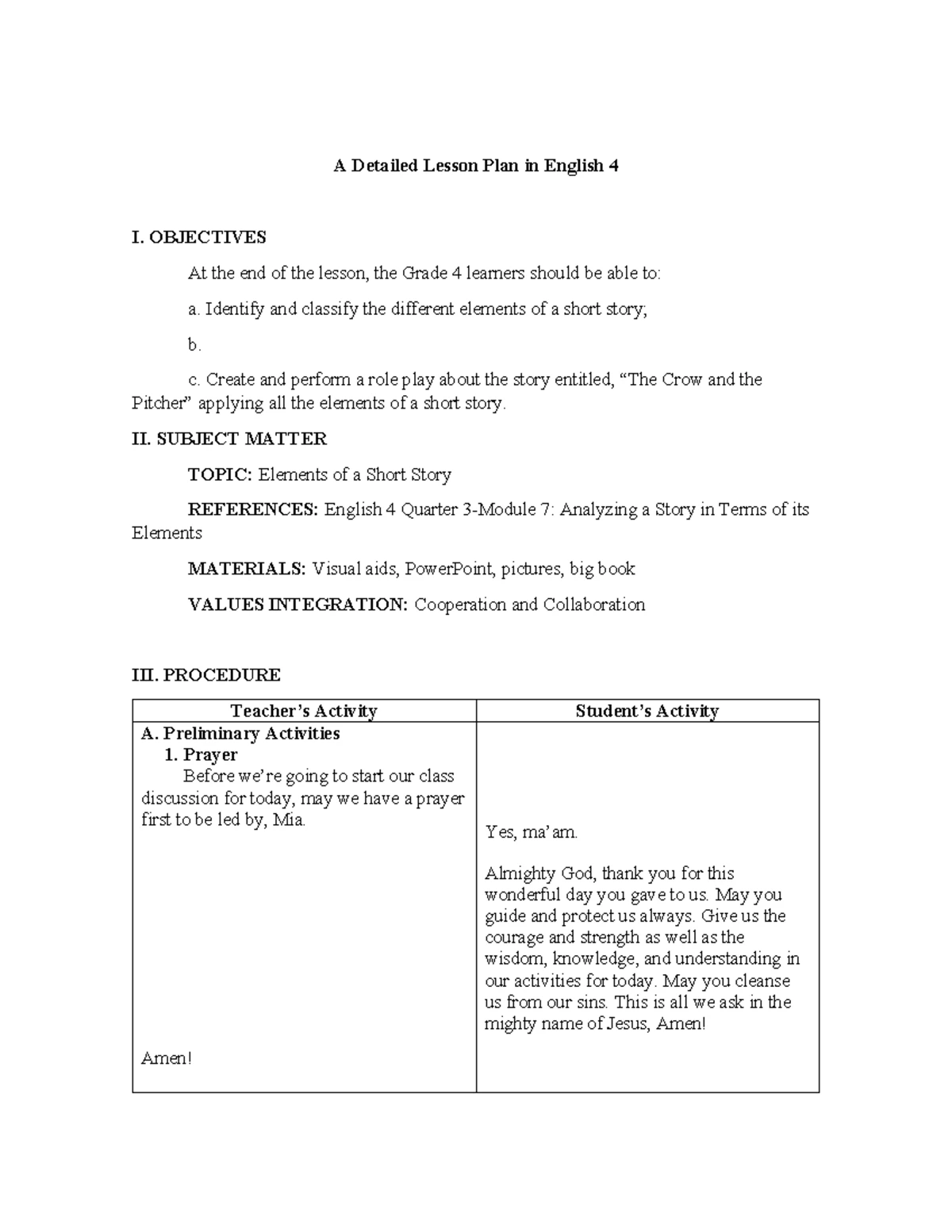 A Detailed Lesson Plan in English 4

I. OBJECTIVES

At the end of the lesson, the Grade 4 learners should be able to:

a. Identify and classify the different elements of a short story;

b.

c. Create and perform a role play about the story entitled, "The Crow and the Pitcher" applying all the elements of a short story.

II. SUBJECT MATTER

TOPIC: Elements of a Short Story

REFERENCES: English 4 Quarter 3-Module 7: Analyzing a Story in Terms of its Elements

MATERIALS: Visual aids, PowerPoint, pictures, big book

VALUES INTEGRATION: Cooperation and Collaboration

III. PROCEDURE

| Teacher's Activity | Student's Activity |
|---|---|
| A. Preliminary Activities 1. Prayer Before we're going to start our class discussion for today, may we have a prayer first to be led by, Mia. Amen! | Yes, ma'am. Almighty God, thank you for this wonderful day you gave to us. May you guide and protect us always. Give us the courage and strength as well as the wisdom, knowledge, and understanding in our activities for today. May you cleanse us from our sins. This is all we ask in the mighty name of Jesus, Amen! |